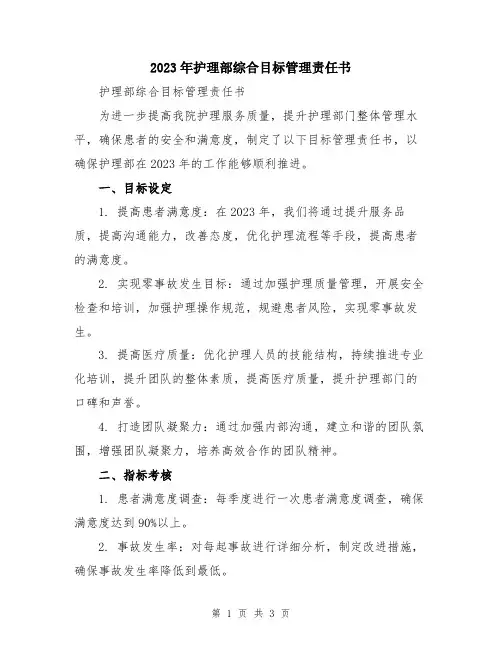 2023年护理部综合目标管理责任书

护理部综合目标管理责任书

为进一步提高我院护理服务质量，提升护理部门整体管理水平，确保患者的安全和满意度，制定了以下目标管理责任书，以确保护理部在2023年的工作能够顺利推进。

一、目标设定

1. 提高患者满意度：在2023年，我们将通过提升服务品质，提高沟通能力，改善态度，优化护理流程等手段，提高患者的满意度。

2. 实现零事故发生目标：通过加强护理质量管理，开展安全检查和培训，加强护理操作规范，规避患者风险，实现零事故发生。

3. 提高医疗质量：优化护理人员的技能结构，持续推进专业化培训，提升团队的整体素质，提高医疗质量，提升护理部门的口碑和声誉。

4. 打造团队凝聚力：通过加强内部沟通，建立和谐的团队氛围，增强团队凝聚力，培养高效合作的团队精神。

二、指标考核

1. 患者满意度调查：每季度进行一次患者满意度调查，确保满意度达到90%以上。

2. 事故发生率：对每起事故进行详细分析，制定改进措施，确保事故发生率降低到最低。

第 1 页 共 3 页